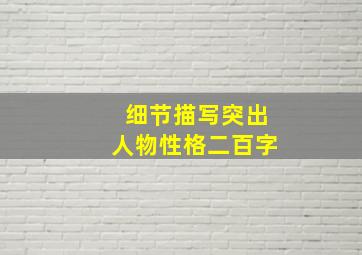 细节描写突出
人物性格二百字